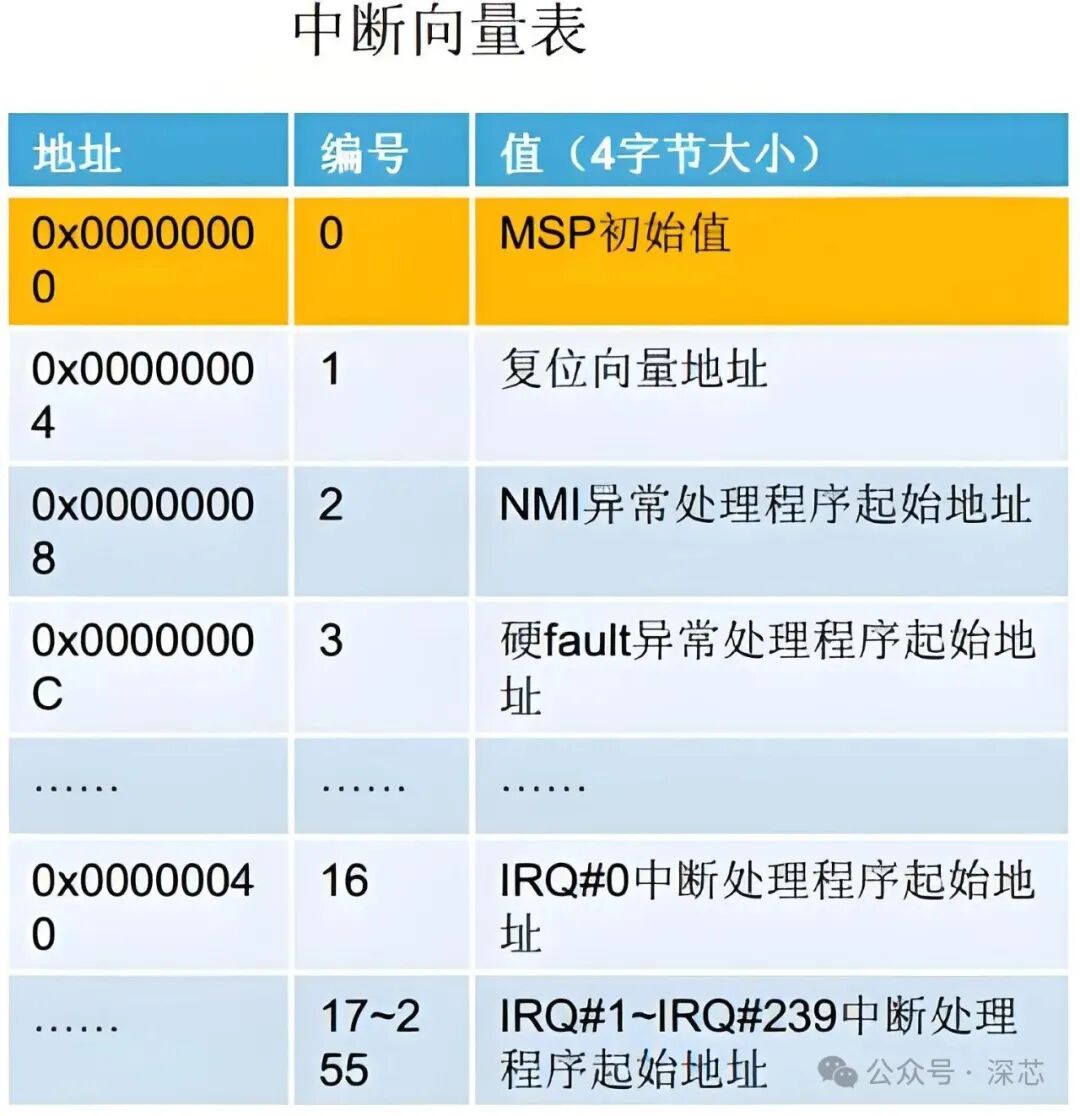 中断向量表

| 地址 | 编号 | 值（4字节大小） |
|---|---|---|
| 0x00000000 | 0 | MSP初始值 |
| 0x00000004 | 1 | 复位向量地址 |
| 0x00000008 | 2 | NMI异常处理程序起始地址 |
| 0x0000000C | 3 | 硬fault异常处理程序起始地址 |
| …… | …… | …… |
| 0x00000040 | 16 | IRQ#0中断处理程序起始地址 |
| …… | 17~255 | IRQ#1~IRQ#239中断处理程序起始地址 |

公众号 · 深芯